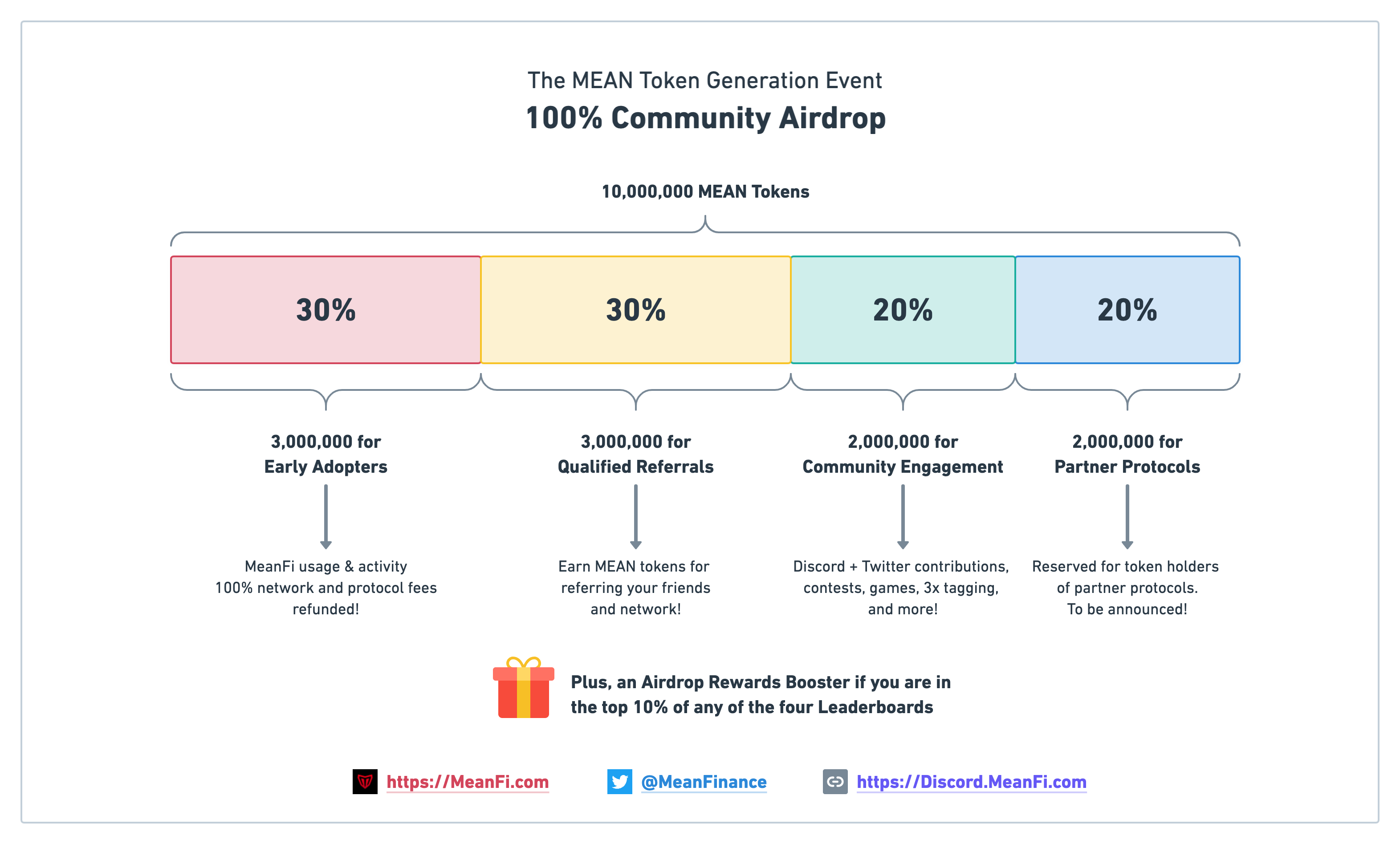 The MEAN Token Generation Event

100% Community Airdrop

10,000,000 MEAN Tokens

30%

30%

20%

20%

3,000,000 for Early Adopters

MeanFi usage & activity 100% network and protocol fees refunded!

3,000,000 for Qualified Referrals

Earn MEAN tokens for referring your friends and network!

2,000,000 for Community Engagement

Discord + Twitter contributions, contests, games, 3x tagging, and more!

2,000,000 for Partner Protocols

Reserved for token holders of partner protocols. To be announced!

Plus, an Airdrop Rewards Booster if you are in the top 10% of any of the four Leaderboards

https://MeanFi.com

@MeanFinance

https://Discord.MeanFi.com